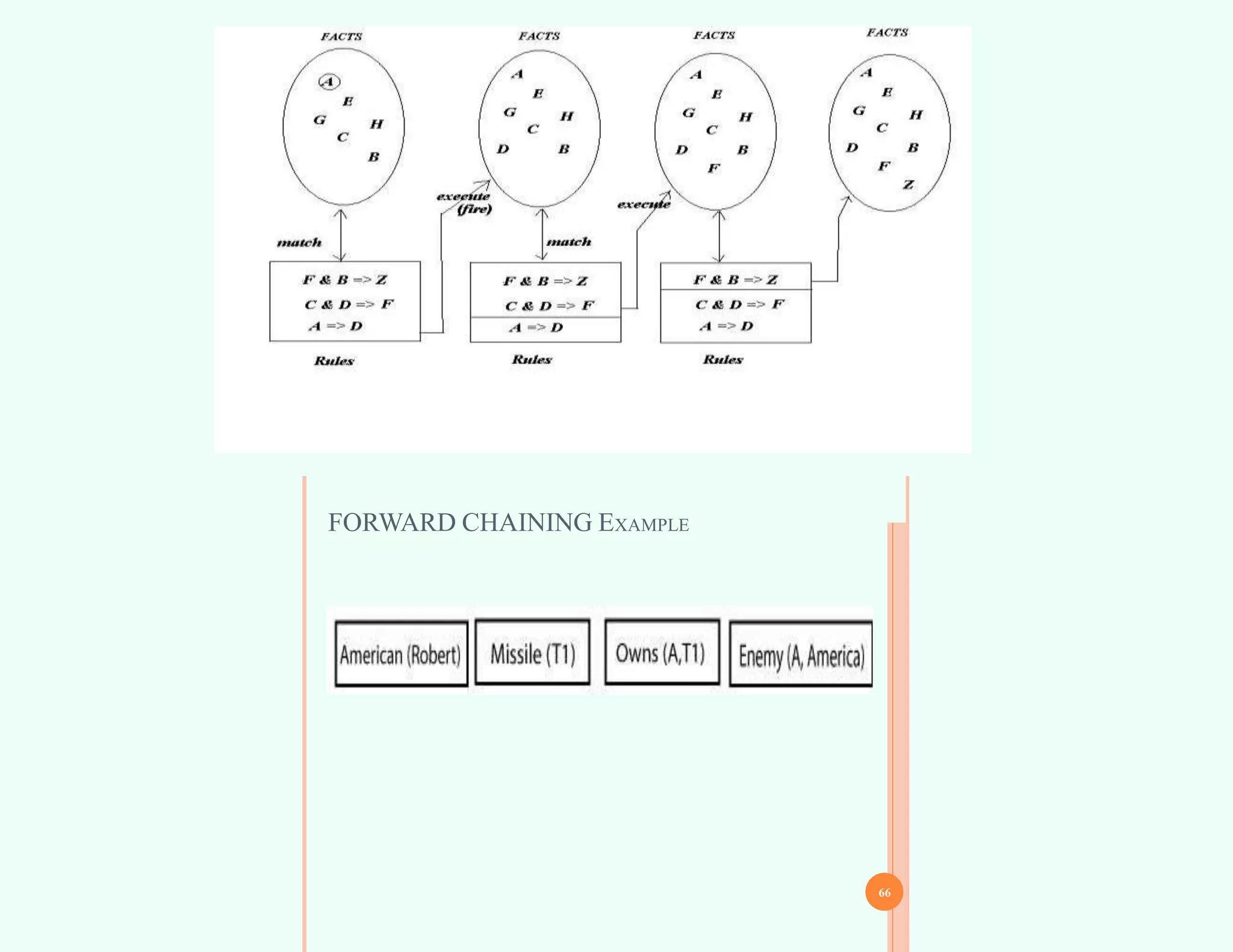 FACTS

A
E
G
H
C
B

match

F & B => Z
C & D => F
A => D

Rules

execute (fire)

FACTS

A
E
G
H
C
D
B

match

F & B => Z
C & D => F
A => D

Rules

execute

FACTS

A
E
G
H
C
D
B
F

F & B => Z
C & D => F
A => D

Rules

FACTS

A
E
G
H
C
D
B
F
Z

FORWARD CHAINING EXAMPLE

American (Robert)

Missile (T1)

Owns (A,T1)

Enemy (A, America)

66